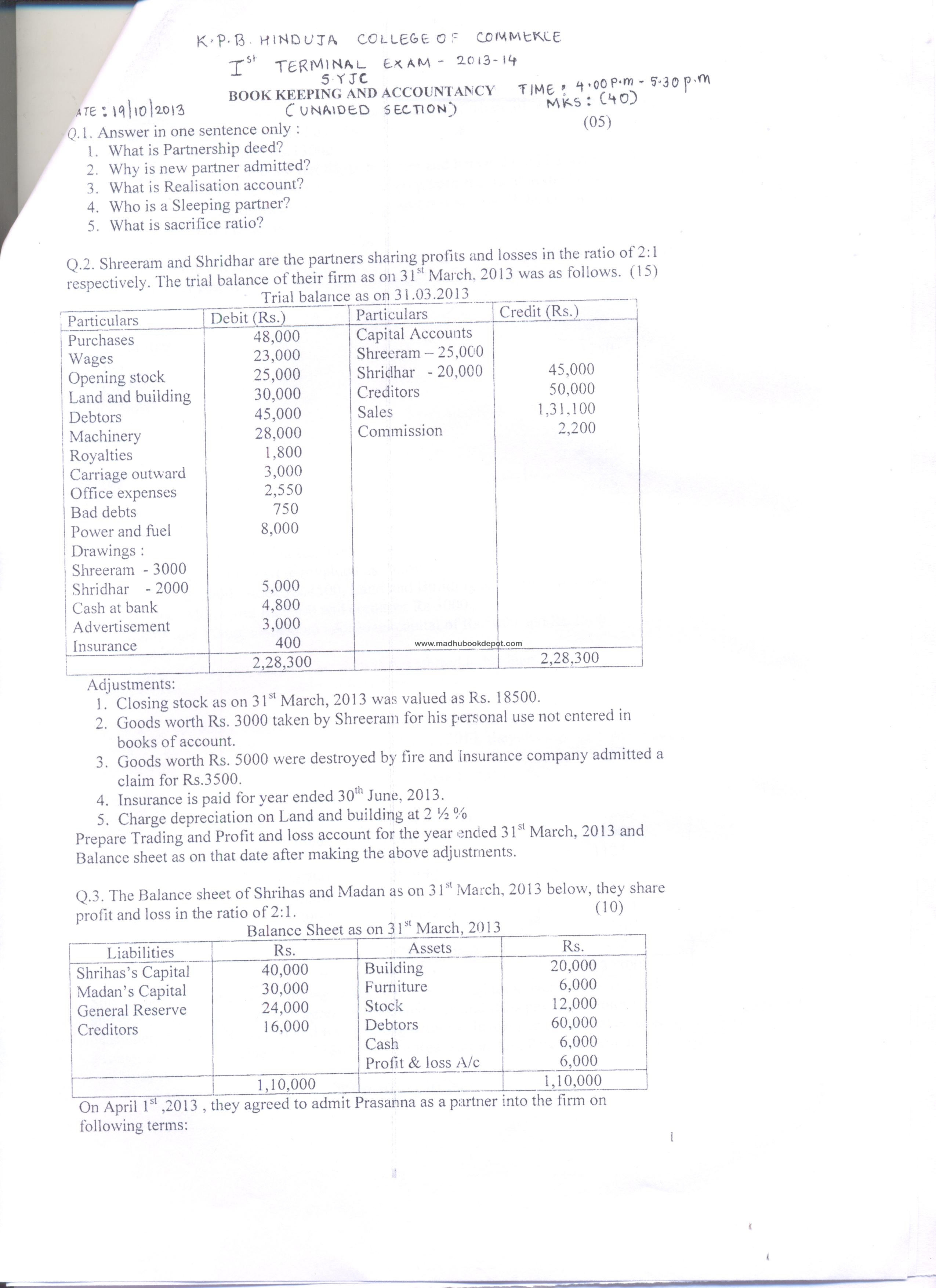 K.P.B. HINDUJA COLLEGE OF COMMERCE
$I^{st}$ TERMINAL EXAM - 2013-14
S.Y.J.C
BOOK KEEPING AND ACCOUNTANCY TIME : 4.00 p.m - 5.30 p.m
ATE : 19/10/2013 (UNAIDED SECTION) MKS : (40)

Q.1. Answer in one sentence only : (05)
1. What is Partnership deed?
2. Why is new partner admitted?
3. What is Realisation account?
4. Who is a Sleeping partner?
5. What is sacrifice ratio?

Q.2. Shreeram and Shridhar are the partners sharing profits and losses in the ratio of 2:1 respectively. The trial balance of their firm as on $31^{st}$ March, 2013 was as follows. (15)

Trial balance as on 31.03.2013

| Particulars | Debit (Rs.) | Particulars | Credit (Rs.) |
|---|---|---|---|
| Purchases | 48,000 | Capital Accounts | |
| Wages | 23,000 | Shreeram – 25,000 | |
| Opening stock | 25,000 | Shridhar - 20,000 | 45,000 |
| Land and building | 30,000 | Creditors | 50,000 |
| Debtors | 45,000 | Sales | 1,31,100 |
| Machinery | 28,000 | Commission | 2,200 |
| Royalties | 1,800 | | |
| Carriage outward | 3,000 | | |
| Office expenses | 2,550 | | |
| Bad debts | 750 | | |
| Power and fuel | 8,000 | | |
| Drawings : | | | |
| Shreeram - 3000 | | | |
| Shridhar - 2000 | 5,000 | | |
| Cash at bank | 4,800 | | |
| Advertisement | 3,000 | | |
| Insurance | 400 | www.madhubookdepot.com | |
| | 2,28,300 | | 2,28,300 |

Adjustments:
1. Closing stock as on $31^{st}$ March, 2013 was valued as Rs. 18500.
2. Goods worth Rs. 3000 taken by Shreeram for his personal use not entered in books of account.
3. Goods worth Rs. 5000 were destroyed by fire and Insurance company admitted a claim for Rs.3500.
4. Insurance is paid for year ended $30^{th}$ June, 2013.
5. Charge depreciation on Land and building at 2 ½ %
Prepare Trading and Profit and loss account for the year ended $31^{st}$ March, 2013 and Balance sheet as on that date after making the above adjustments.

Q.3. The Balance sheet of Shrihas and Madan as on $31^{st}$ March, 2013 below, they share profit and loss in the ratio of 2:1. (10)

Balance Sheet as on $31^{st}$ March, 2013

| Liabilities | Rs. | Assets | Rs. |
|---|---|---|---|
| Shrihas's Capital | 40,000 | Building | 20,000 |
| Madan's Capital | 30,000 | Furniture | 6,000 |
| General Reserve | 24,000 | Stock | 12,000 |
| Creditors | 16,000 | Debtors | 60,000 |
| | | Cash | 6,000 |
| | | Profit & loss A/c | 6,000 |
| | 1,10,000 | | 1,10,000 |

On April $1^{st}$ ,2013 , they agreed to admit Prasanna as a partner into the firm on following terms:

1